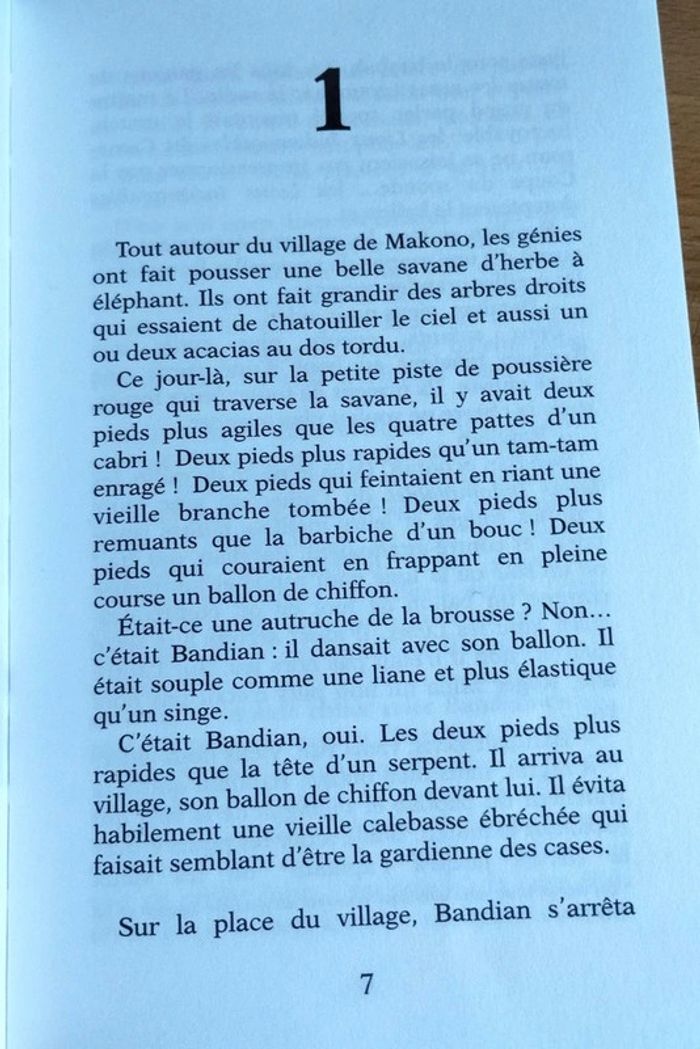 1

Tout autour du village de Makono, les génies ont fait pousser une belle savane d'herbe à éléphant. Ils ont fait grandir des arbres droits qui essaient de chatouiller le ciel et aussi un ou deux acacias au dos tordu.

Ce jour-là, sur la petite piste de poussière rouge qui traverse la savane, il y avait deux pieds plus agiles que les quatre pattes d'un cabri ! Deux pieds plus rapides qu'un tam-tam enragé ! Deux pieds qui feintaient en riant une vieille branche tombée ! Deux pieds plus remuants que la barbiche d'un bouc ! Deux pieds qui couraient en frappant en pleine course un ballon de chiffon.

Était-ce une autruche de la brousse ? Non… c'était Bandian : il dansait avec son ballon. Il était souple comme une liane et plus élastique qu'un singe.

C'était Bandian, oui. Les deux pieds plus rapides que la tête d'un serpent. Il arriva au village, son ballon de chiffon devant lui. Il évita habilement une vieille calebasse ébréchée qui faisait semblant d'être la gardienne des cases.

Sur la place du village, Bandian s'arrêta

7